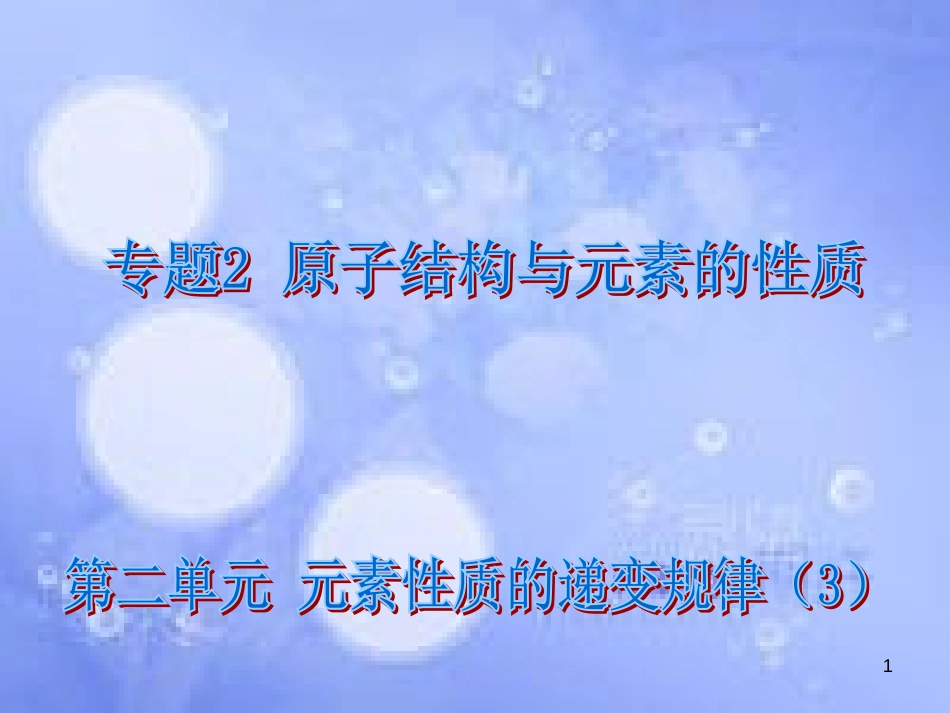 专题2 原子结构与元素的性质

第二单元 元素性质的递变规律（3）

1